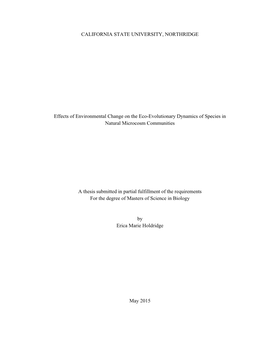 CALIFORNIA STATE UNIVERSITY, NORTHRIDGE

Effects of Environmental Change on the Eco-Evolutionary Dynamics of Species in Natural Microcosm Communities

A thesis submitted in partial fulfillment of the requirements
For the degree of Masters of Science in Biology

by
Erica Marie Holdridge

May 2015